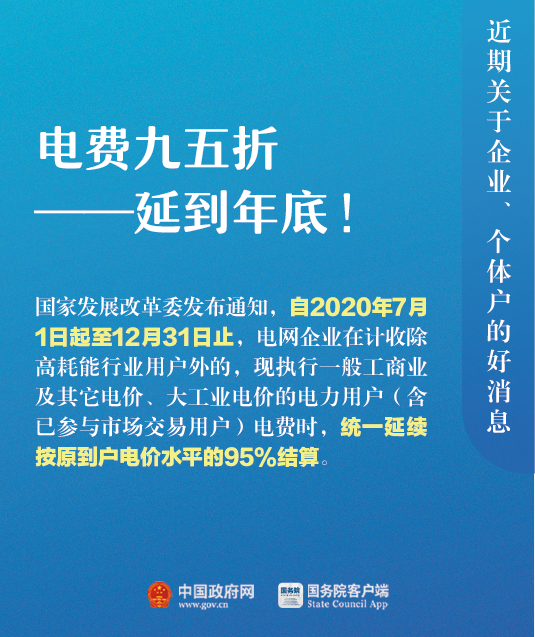 近期关于企业、个体户的好消息

电费九五折
——延到年底！

国家发展改革委发布通知，自2020年7月1日起至12月31日止，电网企业在计收除高耗能行业用户外的，现执行一般工商业及其它电价、大工业电价的电力用户（含已参与市场交易用户）电费时，统一延续按原到户电价水平的95%结算。

中国政府网
www.gov.cn
国务院
国务院客户端
State Council App